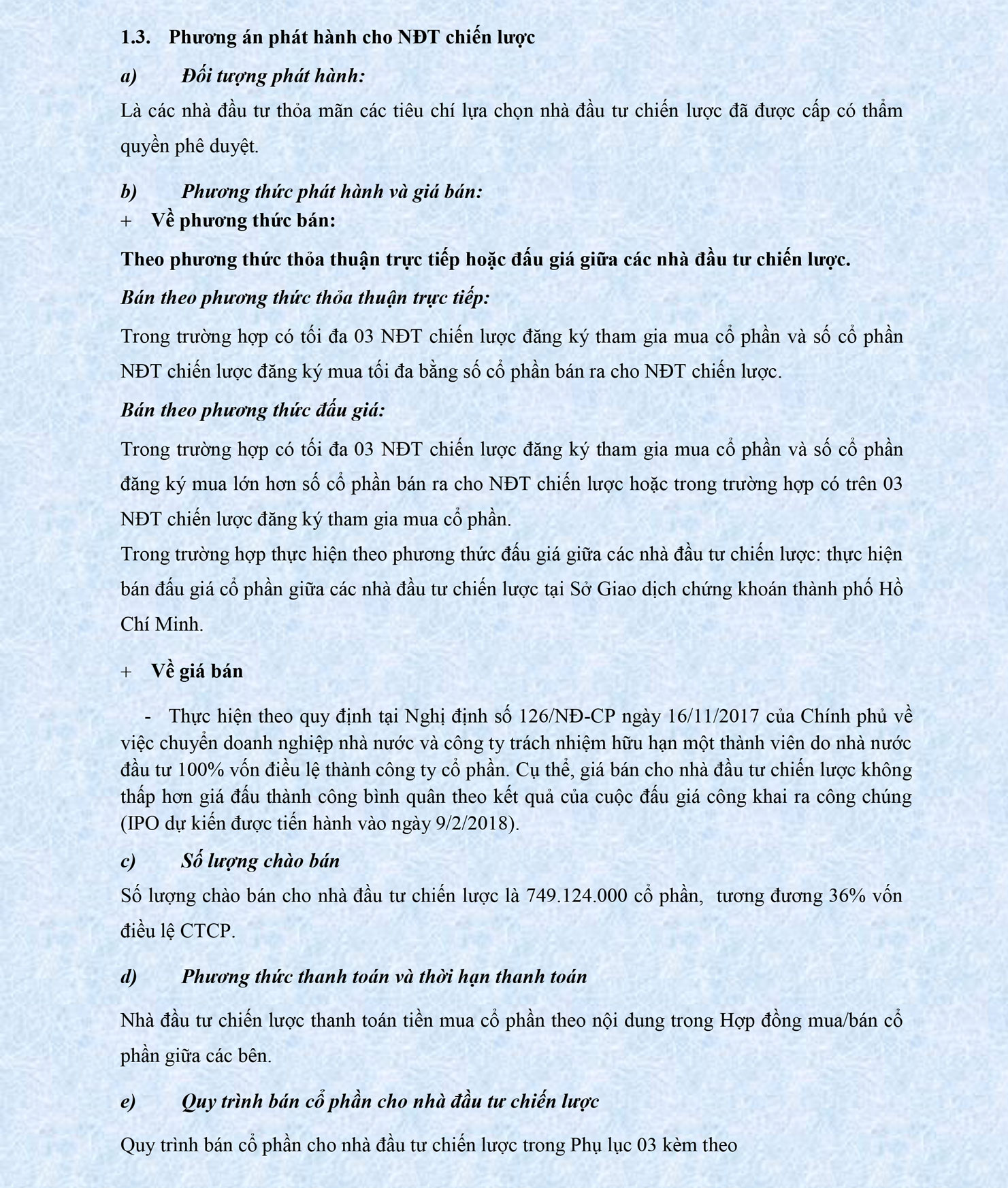 1.3. Phương án phát hành cho NĐT chiến lược

a) Đối tượng phát hành:

Là các nhà đầu tư thỏa mãn các tiêu chí lựa chọn nhà đầu tư chiến lược đã được cấp có thẩm quyền phê duyệt.

b) Phương thức phát hành và giá bán:

+ Về phương thức bán:

Theo phương thức thỏa thuận trực tiếp hoặc đấu giá giữa các nhà đầu tư chiến lược.

Bán theo phương thức thỏa thuận trực tiếp:

Trong trường hợp có tối đa 03 NĐT chiến lược đăng ký tham gia mua cổ phần và số cổ phần NĐT chiến lược đăng ký mua tối đa bằng số cổ phần bán ra cho NĐT chiến lược.

Bán theo phương thức đấu giá:

Trong trường hợp có tối đa 03 NĐT chiến lược đăng ký tham gia mua cổ phần và số cổ phần đăng ký mua lớn hơn số cổ phần bán ra cho NĐT chiến lược hoặc trong trường hợp có trên 03 NĐT chiến lược đăng ký tham gia mua cổ phần.

Trong trường hợp thực hiện theo phương thức đấu giá giữa các nhà đầu tư chiến lược: thực hiện bán đấu giá cổ phần giữa các nhà đầu tư chiến lược tại Sở Giao dịch chứng khoán thành phố Hồ Chí Minh.

+ Về giá bán

- Thực hiện theo quy định tại Nghị định số 126/NĐ-CP ngày 16/11/2017 của Chính phủ về việc chuyển doanh nghiệp nhà nước và công ty trách nhiệm hữu hạn một thành viên do nhà nước đầu tư 100% vốn điều lệ thành công ty cổ phần. Cụ thể, giá bán cho nhà đầu tư chiến lược không thấp hơn giá đấu thành công bình quân theo kết quả của cuộc đấu giá công khai ra công chúng (IPO dự kiến được tiến hành vào ngày 9/2/2018).

c) Số lượng chào bán

Số lượng chào bán cho nhà đầu tư chiến lược là 749.124.000 cổ phần, tương đương 36% vốn điều lệ CTCP.

d) Phương thức thanh toán và thời hạn thanh toán

Nhà đầu tư chiến lược thanh toán tiền mua cổ phần theo nội dung trong Hợp đồng mua/bán cổ phần giữa các bên.

e) Quy trình bán cổ phần cho nhà đầu tư chiến lược

Quy trình bán cổ phần cho nhà đầu tư chiến lược trong Phụ lục 03 kèm theo